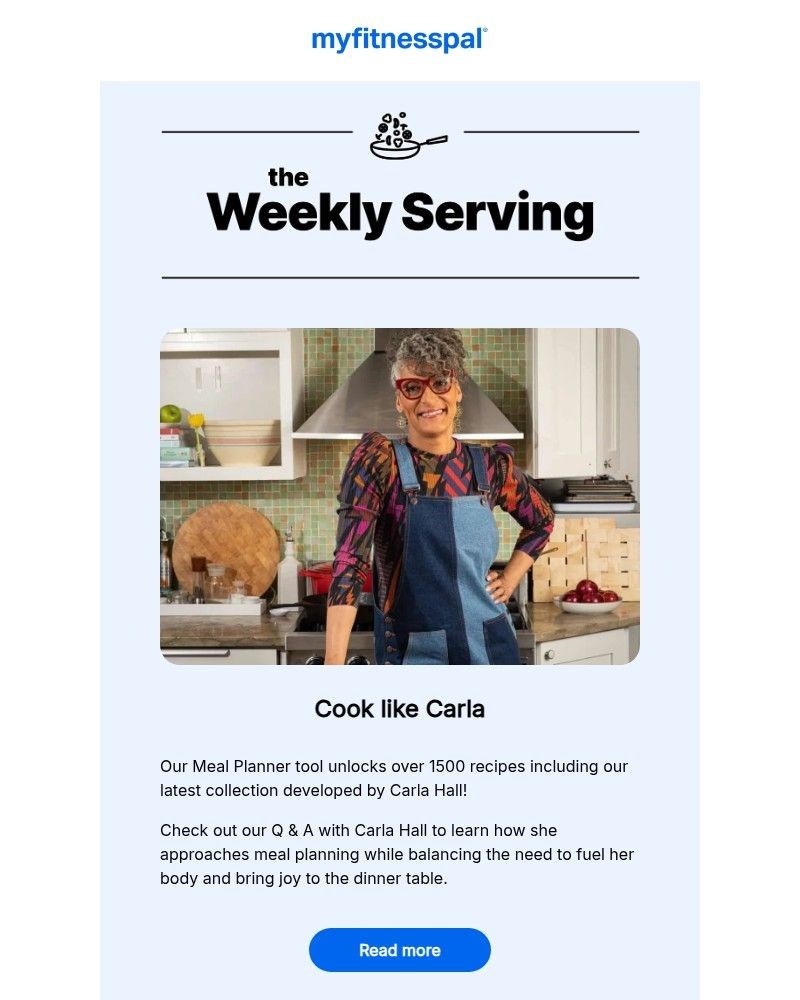 myfitnesspal®

the Weekly Serving

Cook like Carla

Our Meal Planner tool unlocks over 1500 recipes including our latest collection developed by Carla Hall!

Check out our Q & A with Carla Hall to learn how she approaches meal planning while balancing the need to fuel her body and bring joy to the dinner table.

Read more